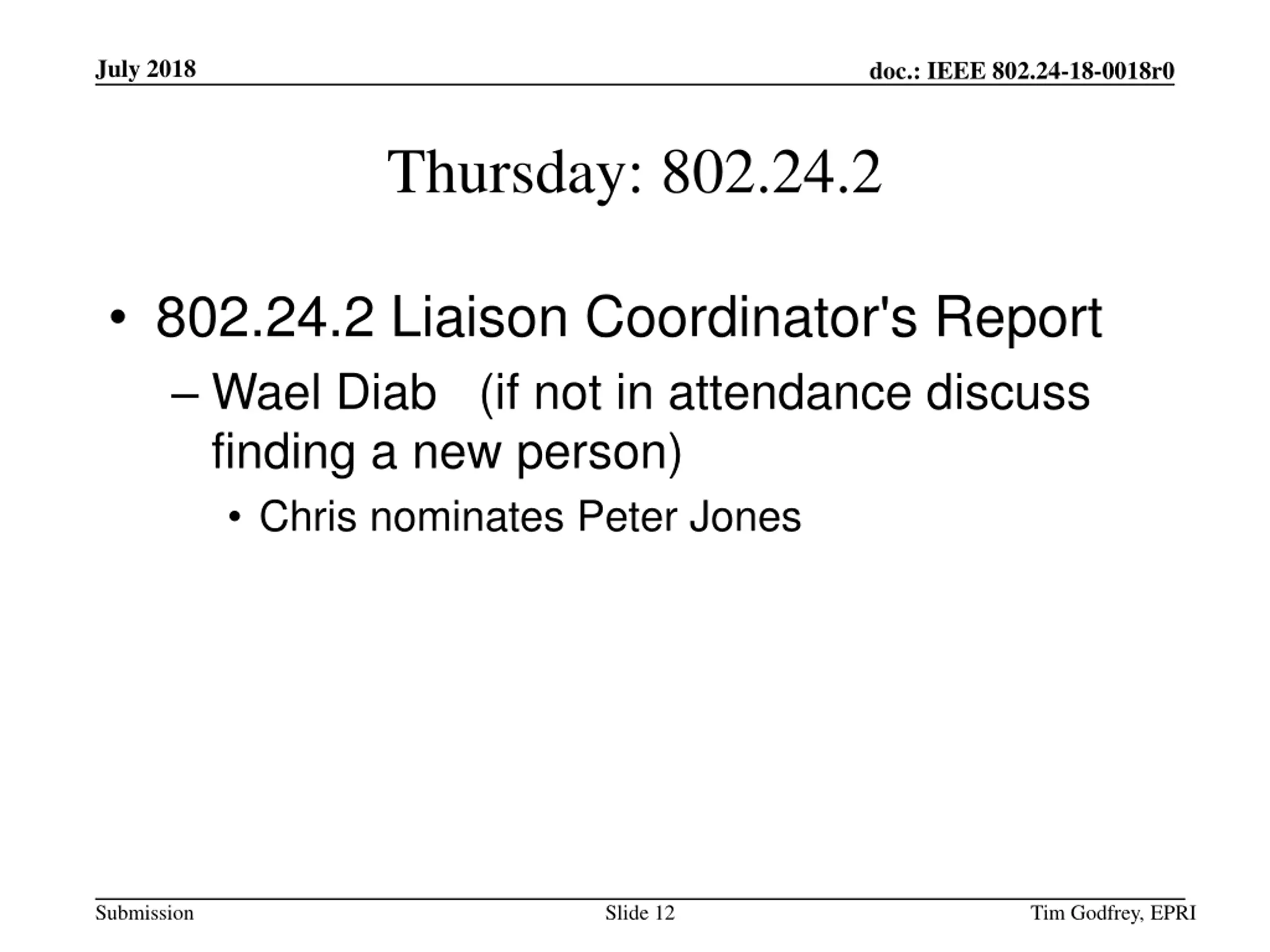 July 2018

doc.: IEEE 802.24-18-0018r0

Thursday: 802.24.2

• 802.24.2 Liaison Coordinator's Report

– Wael Diab (if not in attendance discuss finding a new person)

• Chris nominates Peter Jones

Submission

Slide 12

Tim Godfrey, EPRI